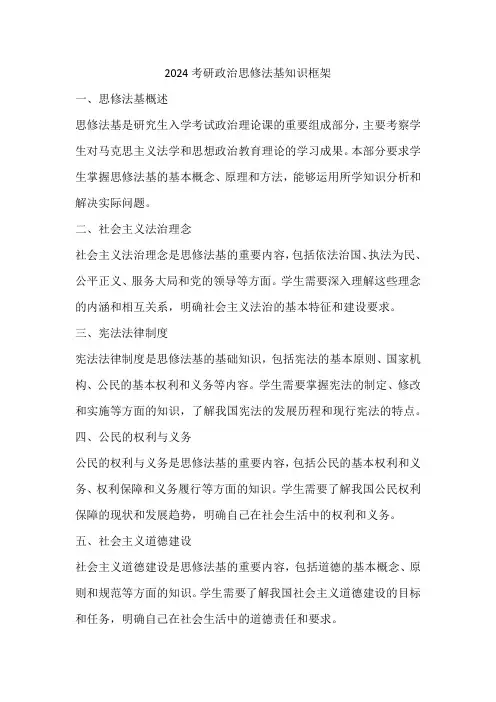 2024 考研政治思修法基知识框架

一、思修法基概述

思修法基是研究生入学考试政治理论课的重要组成部分，主要考察学生对马克思主义法学和思想政治教育理论的学习成果。本部分要求学生掌握思修法基的基本概念、原理和方法，能够运用所学知识分析和解决实际问题。

二、社会主义法治理念

社会主义法治理念是思修法基的重要内容，包括依法治国、执法为民、公平正义、服务大局和党的领导等方面。学生需要深入理解这些理念的内涵和相互关系，明确社会主义法治的基本特征和建设要求。

三、宪法法律制度

宪法法律制度是思修法基的基础知识，包括宪法的基本原则、国家机构、公民的基本权利和义务等内容。学生需要掌握宪法的制定、修改和实施等方面的知识，了解我国宪法的发展历程和现行宪法的特点。

四、公民的权利与义务

公民的权利与义务是思修法基的重要内容，包括公民的基本权利和义务、权利保障和义务履行等方面的知识。学生需要了解我国公民权利保障的现状和发展趋势，明确自己在社会生活中的权利和义务。

五、社会主义道德建设

社会主义道德建设是思修法基的重要内容，包括道德的基本概念、原则和规范等方面的知识。学生需要了解我国社会主义道德建设的目标和任务，明确自己在社会生活中的道德责任和要求。